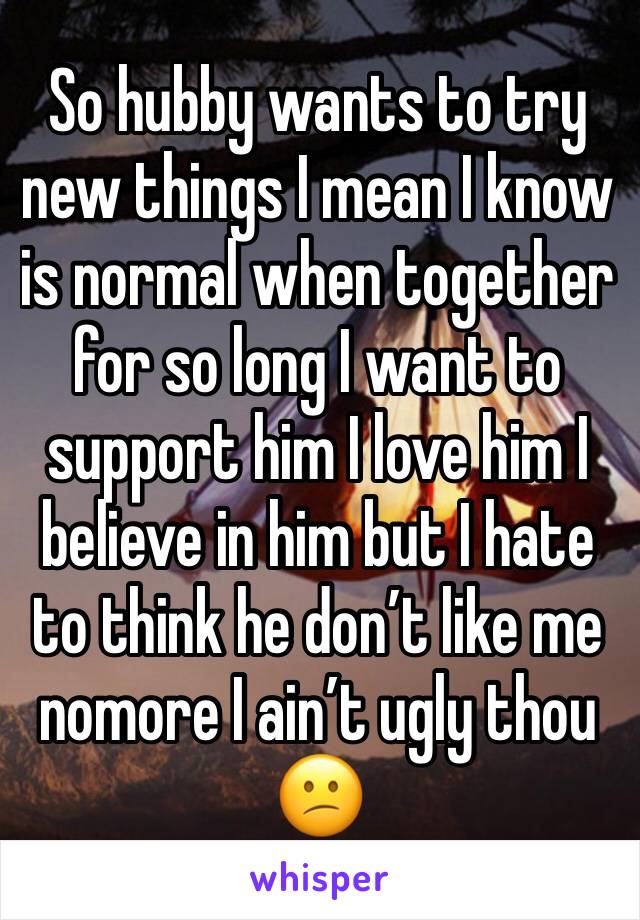 So hubby wants to try new things I mean I know is normal when together for so long I want to support him I love him I believe in him but I hate to think he don’t like me nomore I ain’t ugly thou 😕

whisper